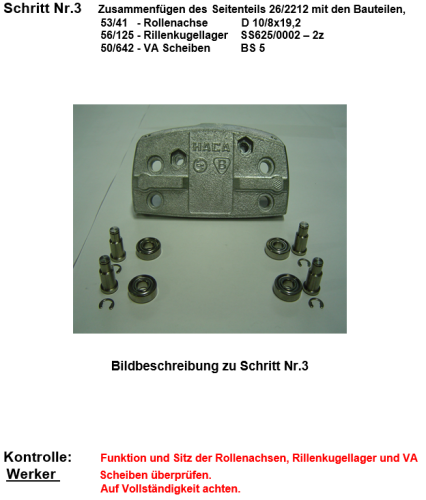 Schritt Nr.3 Zusammenfügen des Seitenteils 26/2212 mit den Bauteilen,
53/41 - Rollenachse D 10/8x19,2
56/125 - Rillenkugellager SS625/0002 – 2z
50/642 - VA Scheiben BS 5

HACA
B

Bildbeschreibung zu Schritt Nr.3

Kontrolle:
Werker

Funktion und Sitz der Rollenachsen, Rillenkugellager und VA Scheiben überprüfen.
Auf Vollständigkeit achten.